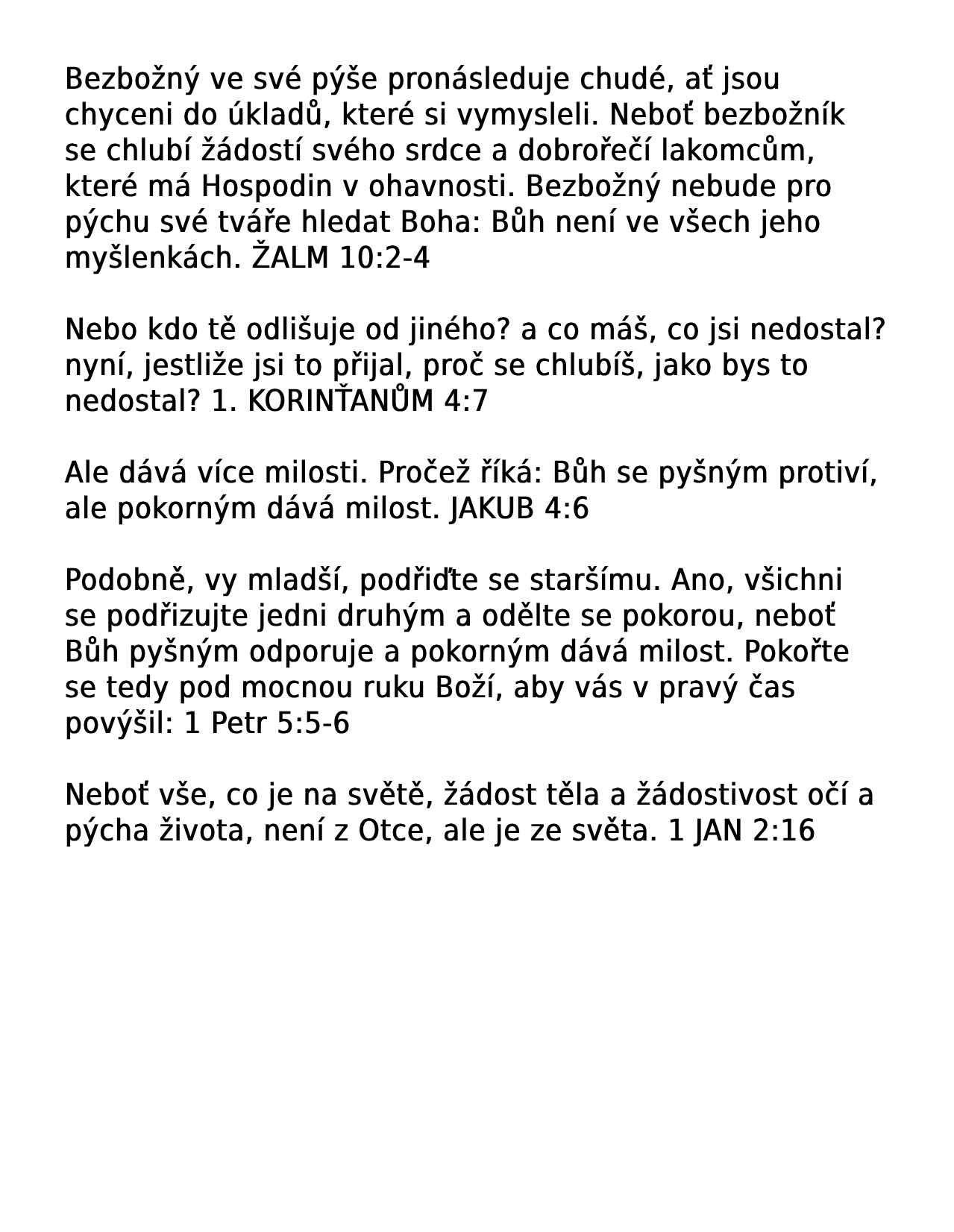 Bezbožný ve své pýše pronásleduje chudé, ať jsou chyceni do úkladů, které si vymysleli. Neboť bezbožník se chlubí žádostí svého srdce a dobrořečí lakomcům, které má Hospodin v ohavnosti. Bezbožný nebude pro pýchu své tváře hledat Boha: Bůh není ve všech jeho myšlenkách. ŽALM 10:2-4

Nebo kdo tě odlišuje od jiného? a co máš, co jsi nedostal? nyní, jestliže jsi to přijal, proč se chlubíš, jako bys to nedostal? 1. KORINŤANŮM 4:7

Ale dává více milosti. Pročež říká: Bůh se pyšným protiví, ale pokorným dává milost. JAKUB 4:6

Podobně, vy mladší, podřiďte se staršímu. Ano, všichni se podřizujte jedni druhým a odělte se pokorou, neboť Bůh pyšným odporuje a pokorným dává milost. Pokořte se tedy pod mocnou ruku Boží, aby vás v pravý čas povýšil: 1 Petr 5:5-6

Neboť vše, co je na světě, žádost těla a žádostivost očí a pýcha života, není z Otce, ale je ze světa. 1 JAN 2:16